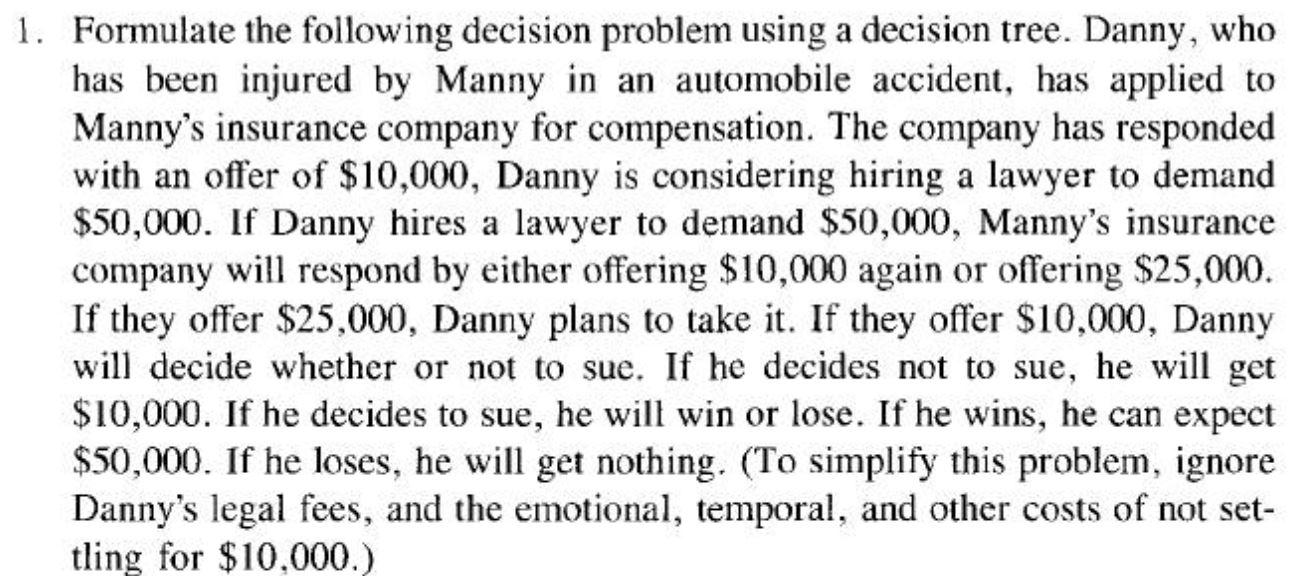 1. Formulate the following decision problem using a decision tree. Danny, who has been injured by Manny in an automobile accident, has applied to Manny's insurance company for compensation. The company has responded with an offer of \$10,000, Danny is considering hiring a lawyer to demand \$50,000. If Danny hires a lawyer to demand \$50,000, Manny's insurance company will respond by either offering \$10,000 again or offering \$25,000. If they offer \$25,000, Danny plans to take it. If they offer \$10,000, Danny will decide whether or not to sue. If he decides not to sue, he will get \$10,000. If he decides to sue, he will win or lose. If he wins, he can expect \$50,000. If he loses, he will get nothing. (To simplify this problem, ignore Danny's legal fees, and the emotional, temporal, and other costs of not settling for \$10,000.)